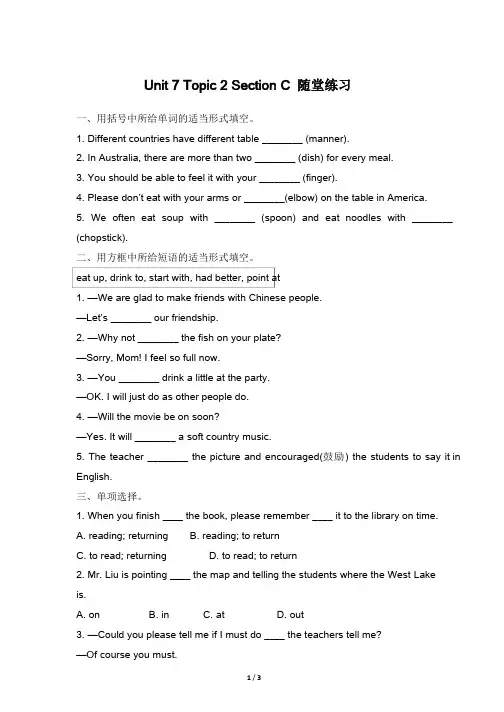 Unit 7 Topic 2 Section C 随堂练习

一、用括号中所给单词的适当形式填空。

1. Different countries have different table ________ (manner).

2. In Australia, there are more than two ________ (dish) for every meal.

3. You should be able to feel it with your ________ (finger).

4. Please don't eat with your arms or ________(elbow) on the table in America.

5. We often eat soup with ________ (spoon) and eat noodles with ________ (chopstick).

二、用方框中所给短语的适当形式填空。

eat up, drink to, start with, had better, point at

1. —We are glad to make friends with Chinese people.

—Let's ________ our friendship.

2. —Why not ________ the fish on your plate?

—Sorry, Mom! I feel so full now.

3. —You ________ drink a little at the party.

—OK. I will just do as other people do.

4. —Will the movie be on soon?

—Yes. It will ________ a soft country music.

5. The teacher ________ the picture and encouraged(鼓励) the students to say it in English.

三、单项选择。

1. When you finish ____ the book, please remember ____ it to the library on time.

A. reading; returning B. reading; to return

C. to read; returning D. to read; to return

2. Mr. Liu is pointing ____ the map and telling the students where the West Lake is.

A. on B. in C. at D. out

3. —Could you please tell me if I must do ____ the teachers tell me?

—Of course you must.

1 / 3